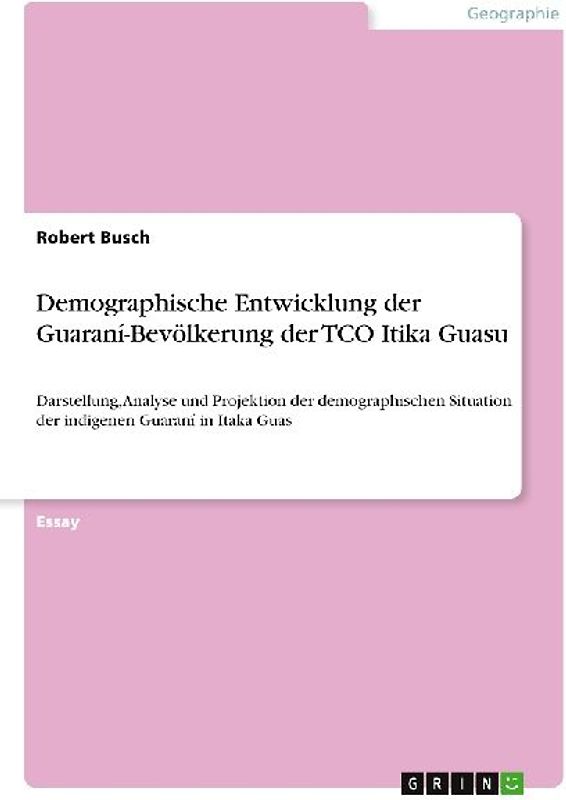 Geographie

Robert Busch

Demographische Entwicklung der Guaraní-Bevölkerung der TCO Itika Guasu

Darstellung, Analyse und Projektion der demographischen Situation der indigenen Guaraní in Itaka Guas

Essay

GRIN